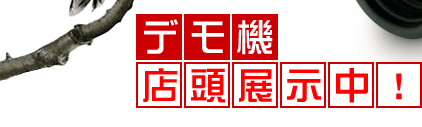 デモ機
店頭展示中！